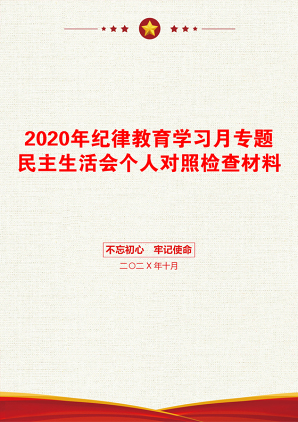 2020年纪律教育学习月专题民主生活会个人对照检查材料

不忘初心　牢记使命

二〇二X年十月